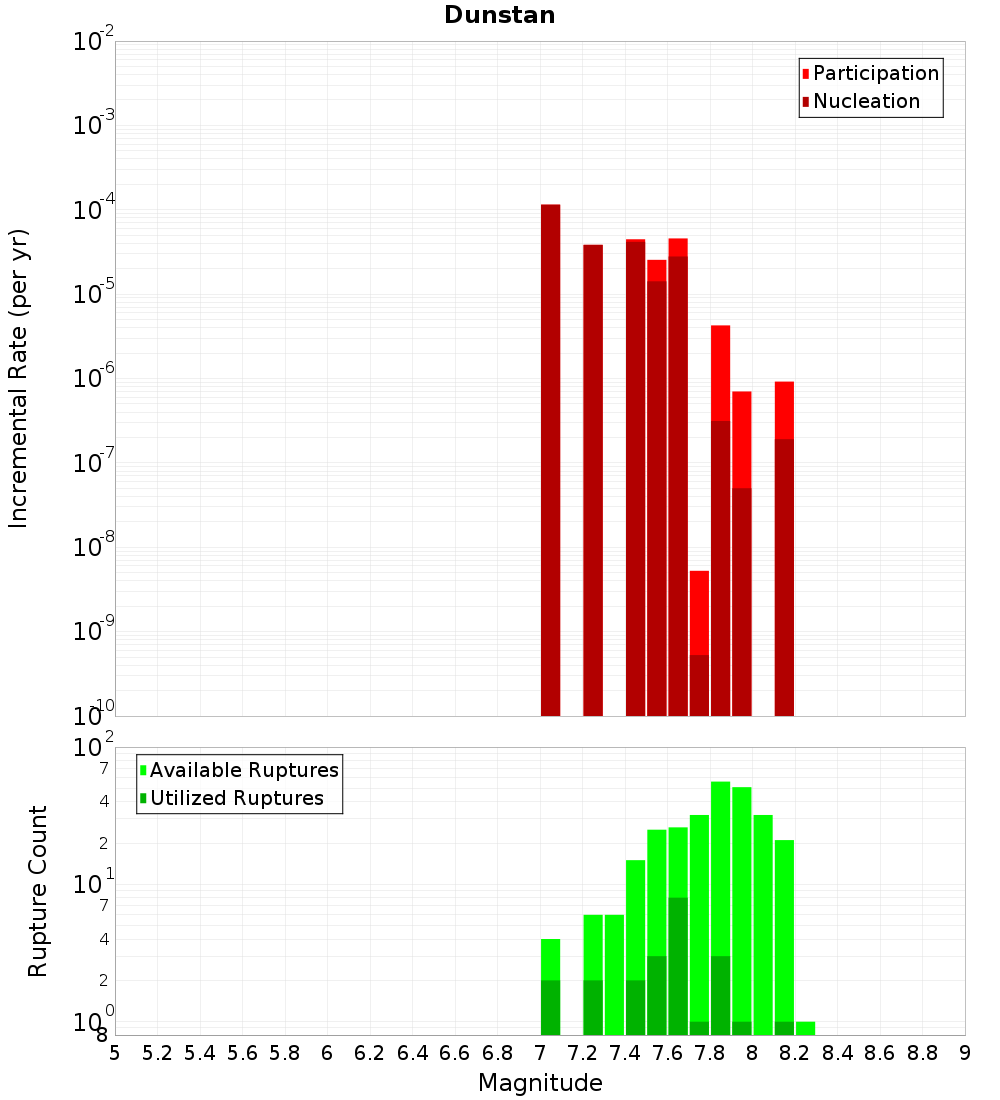 Dunstan

Participation
Nucleation

Incremental Rate (per yr)

$10^{-2}$
$10^{-3}$
$10^{-4}$
$10^{-5}$
$10^{-6}$
$10^{-7}$
$10^{-8}$
$10^{-9}$
$10^{-10}$

Available Ruptures
Utilized Ruptures

Rupture Count

$10^{2}$
7
4
2
$10^{1}$
7
4
2
$10^{0}$
8

5 5.2 5.4 5.6 5.8 6 6.2 6.4 6.6 6.8 7 7.2 7.4 7.6 7.8 8 8.2 8.4 8.6 8.8 9

Magnitude